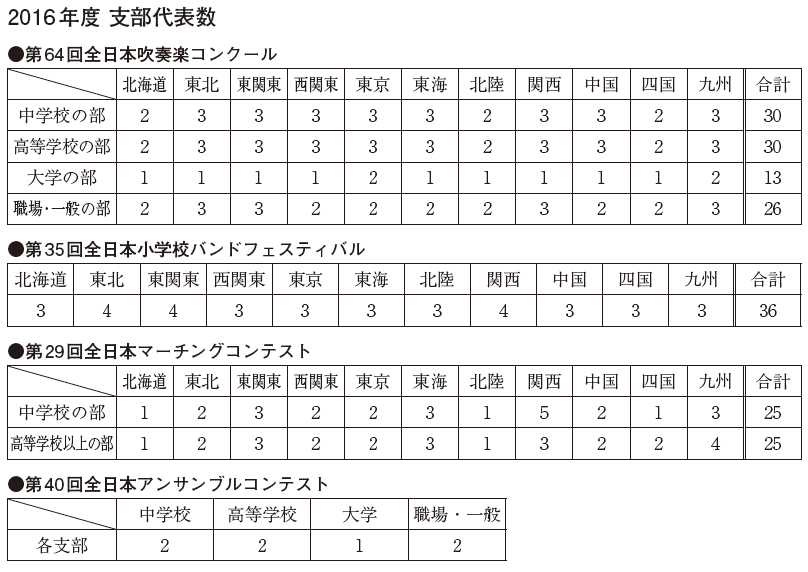 2016年度 支部代表数

●第64回全日本吹奏楽コンクール

| | 北海道 | 東北 | 東関東 | 西関東 | 東京 | 東海 | 北陸 | 関西 | 中国 | 四国 | 九州 | 合計 |
|---|---|---|---|---|---|---|---|---|---|---|---|---|
| 中学校の部 | 2 | 3 | 3 | 3 | 3 | 3 | 2 | 3 | 3 | 2 | 3 | 30 |
| 高等学校の部 | 2 | 3 | 3 | 3 | 3 | 3 | 2 | 3 | 3 | 2 | 3 | 30 |
| 大学の部 | 1 | 1 | 1 | 1 | 2 | 1 | 1 | 1 | 1 | 1 | 2 | 13 |
| 職場・一般の部 | 2 | 3 | 3 | 2 | 2 | 2 | 2 | 3 | 2 | 2 | 3 | 26 |

●第35回全日本小学校バンドフェスティバル

| 北海道 | 東北 | 東関東 | 西関東 | 東京 | 東海 | 北陸 | 関西 | 中国 | 四国 | 九州 | 合計 |
|---|---|---|---|---|---|---|---|---|---|---|---|
| 3 | 4 | 4 | 3 | 3 | 3 | 3 | 4 | 3 | 3 | 3 | 36 |

●第29回全日本マーチングコンテスト

| | 北海道 | 東北 | 東関東 | 西関東 | 東京 | 東海 | 北陸 | 関西 | 中国 | 四国 | 九州 | 合計 |
|---|---|---|---|---|---|---|---|---|---|---|---|---|
| 中学校の部 | 1 | 2 | 3 | 2 | 2 | 3 | 1 | 5 | 2 | 1 | 3 | 25 |
| 高等学校以上の部 | 1 | 2 | 3 | 2 | 2 | 3 | 1 | 3 | 2 | 2 | 4 | 25 |

●第40回全日本アンサンブルコンテスト

| | 中学校 | 高等学校 | 大学 | 職場・一般 |
|---|---|---|---|---|
| 各支部 | 2 | 2 | 1 | 2 |